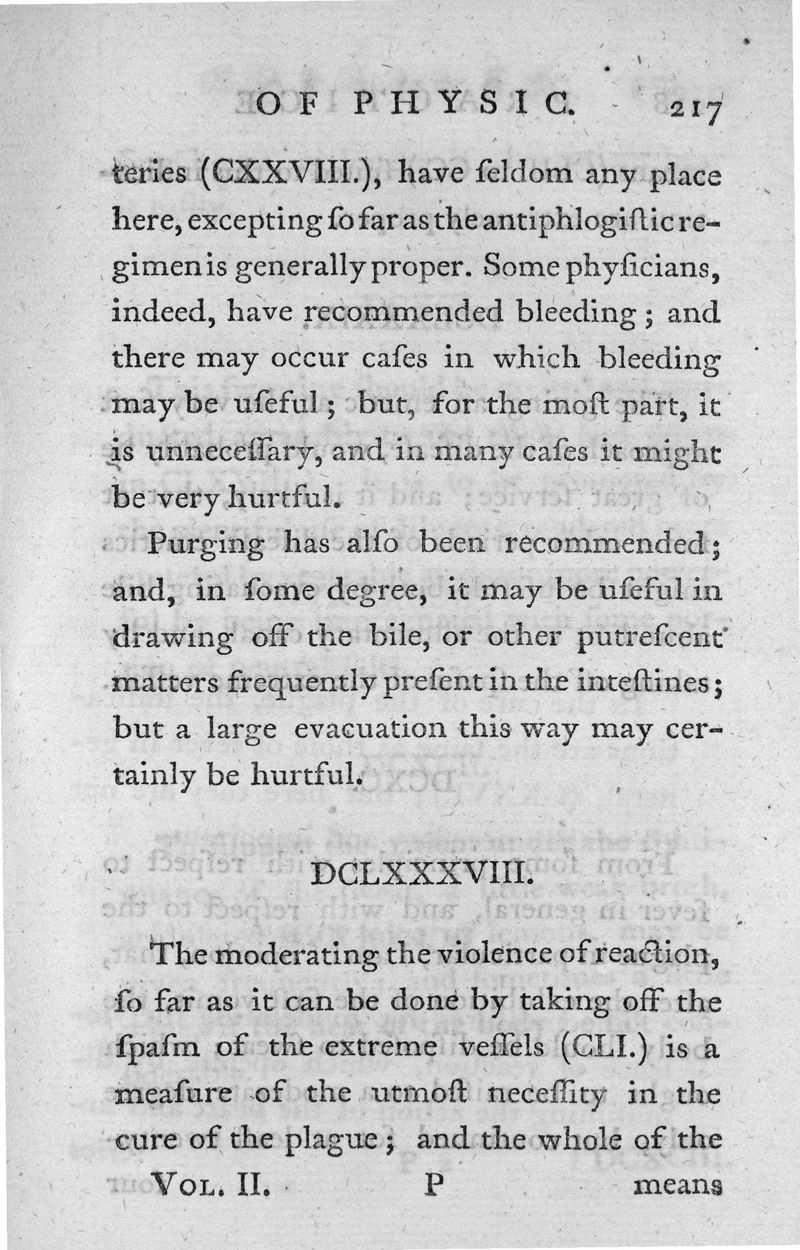 OF PHYSIC. 217

teries (CXXVIII.), have ſeldom any place here, excepting ſo far as the antiphlogiſtic regimen is generally proper. Some phyſicians, indeed, have recommended bleeding; and there may occur caſes in which bleeding may be uſeful; but, for the moſt part, it is unneceſſary, and in many caſes it might be very hurtful.

Purging has alſo been recommended; and, in ſome degree, it may be uſeful in drawing off the bile, or other putreſcent matters frequently preſent in the inteſtines; but a large evacuation this way may certainly be hurtful.

DCLXXXVIII.

The moderating the violence of reaction, ſo far as it can be done by taking off the ſpaſm of the extreme veſſels (CLI.) is a meaſure of the utmoſt neceſſity in the cure of the plague; and the whole of the

Vol. II. P means